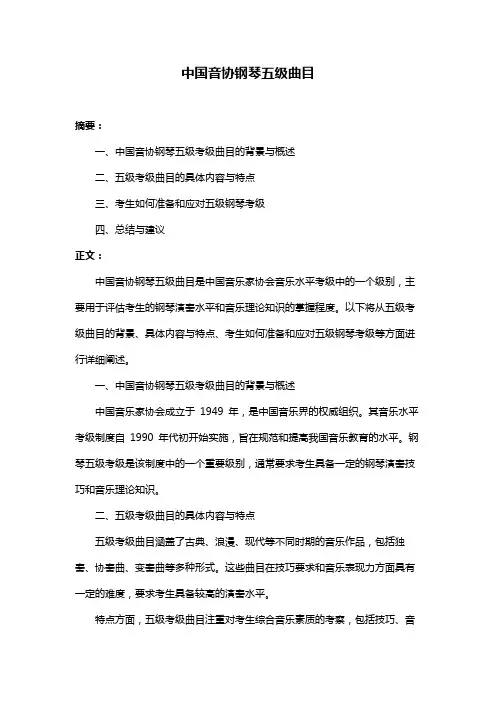 中国音协钢琴五级曲目

摘要：

一、中国音协钢琴五级考级曲目的背景与概述

二、五级考级曲目的具体内容与特点

三、考生如何准备和应对五级钢琴考级

四、总结与建议

正文：

中国音协钢琴五级曲目是中国音乐家协会音乐水平考级中的一个级别，主要用于评估考生的钢琴演奏水平和音乐理论知识的掌握程度。以下将从五级考级曲目的背景、具体内容与特点、考生如何准备和应对五级钢琴考级等方面进行详细阐述。

一、中国音协钢琴五级考级曲目的背景与概述

中国音乐家协会成立于 1949 年，是中国音乐界的权威组织。其音乐水平考级制度自 1990 年代初开始实施，旨在规范和提高我国音乐教育的水平。钢琴五级考级是该制度中的一个重要级别，通常要求考生具备一定的钢琴演奏技巧和音乐理论知识。

二、五级考级曲目的具体内容与特点

五级考级曲目涵盖了古典、浪漫、现代等不同时期的音乐作品，包括独奏、协奏曲、变奏曲等多种形式。这些曲目在技巧要求和音乐表现力方面具有一定的难度，要求考生具备较高的演奏水平。

特点方面，五级考级曲目注重对考生综合音乐素质的考察，包括技巧、音